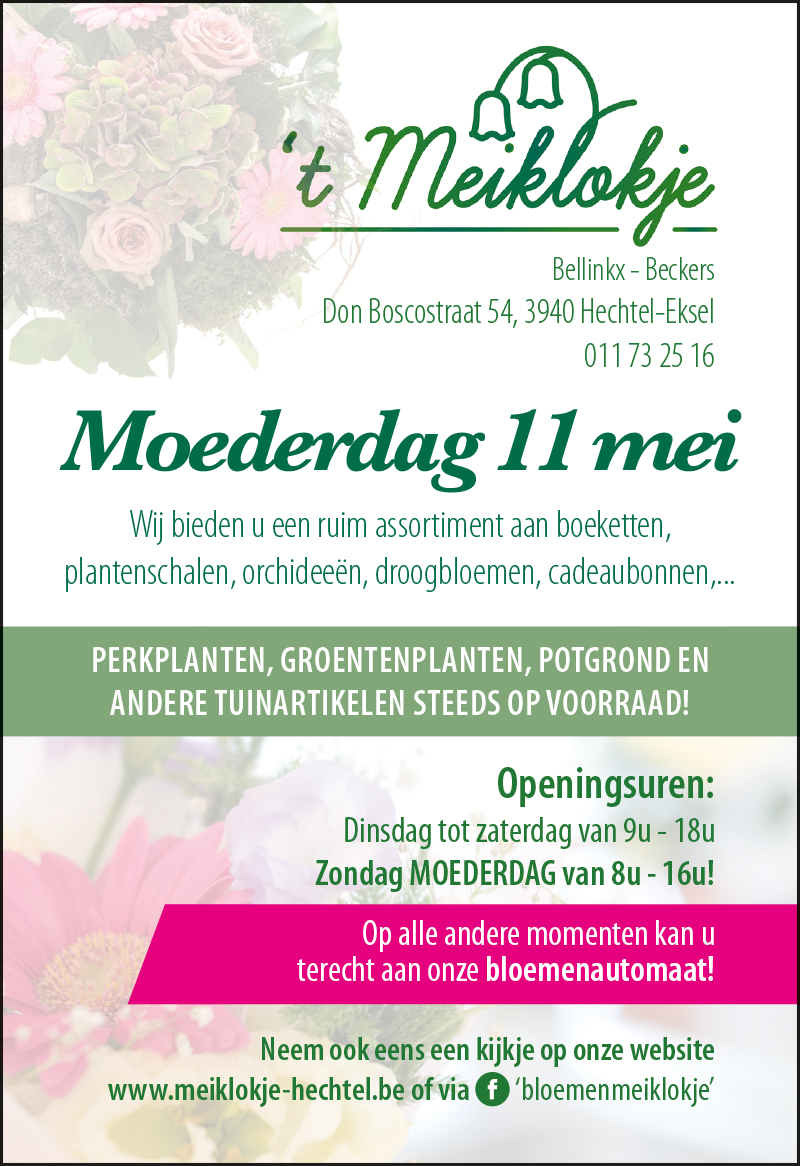 't Meiklokje

Bellinkx - Beckers
Don Boscostraat 54, 3940 Hechtel-Eksel
011 73 25 16

Moederdag 11 mei

Wij bieden u een ruim assortiment aan boeketten, plantenschalen, orchideeën, droogbloemen, cadeaubonnen,...

PERKPLANTEN, GROENTENPLANTEN, POTGROND EN ANDERE TUINARTIKELEN STEEDS OP VOORRAAD!

Openingsuren:
Dinsdag tot zaterdag van 9u - 18u
Zondag MOEDERDAG van 8u - 16u!

Op alle andere momenten kan u terecht aan onze bloemenautomaat!

Neem ook eens een kijkje op onze website
www.meiklokje-hechtel.be of via f 'bloemenmeiklokje'